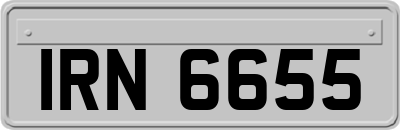 IRN 6655